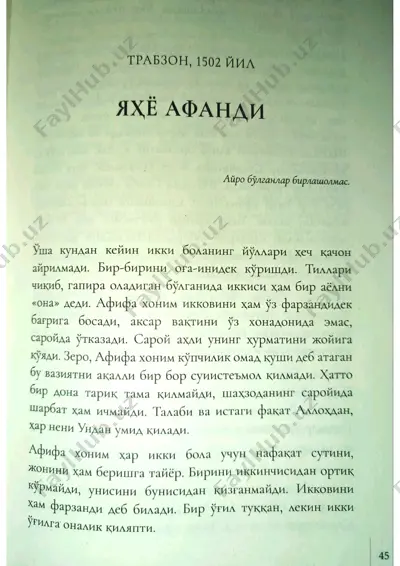 ТРАБЗОН, 1502 ЙИЛ

ЯҲЁ АФАНДИ

Айро бўлганлар бирлашолмас.

Ўша кундан кейин икки боланинг йўллари ҳеч қачон айрилмади. Бир-бирини оға-инидек кўришди. Тиллари чиқиб, гапира оладиган бўлганида иккиси ҳам бир аёлни «она» деди. Афифа хоним икковини ҳам ўз фарзандидек бағрига босади, аксар вақтини ўз хонадонида эмас, саройда ўтказади. Сарой аҳли унинг ҳурматини жойига қўяди. Зеро, Афифа хоним кўпчилик омад қуши деб атаган бу вазиятни ақалли бир бор суиистеъмол қилмади. Ҳатто бир дона тариқ тама қилмайди, шаҳзоданинг саройида шарбат ҳам ичмайди. Талаби ва истаги фақат Аллоҳдан, ҳар нени Ундан умид қилади.

Афифа хоним ҳар икки бола учун нафақат сутини, жонини ҳам беришга тайёр. Бирини иккинчисидан ортиқ кўрмайди, унисини бунисидан қизғанмайди. Икковини ҳам фарзанди деб билади. Бир ўғил туққан, лекин икки ўғилга оналик қиляпти.

45

FaylHub.uz